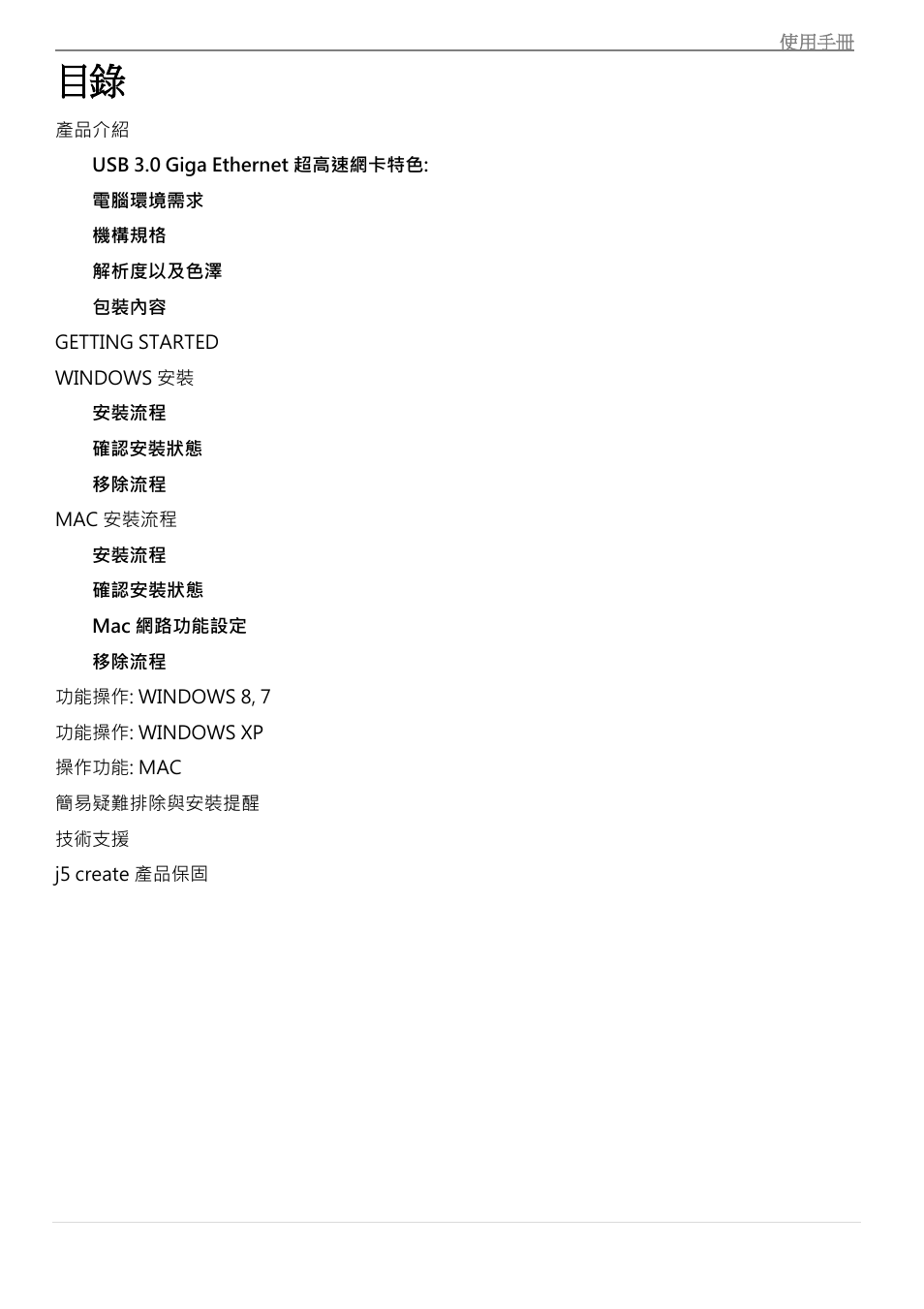 使用手冊

目錄

產品介紹

USB 3.0 Giga Ethernet 超高速網卡特色:

電腦環境需求

機構規格

解析度以及色澤

包裝內容

GETTING STARTED

WINDOWS 安裝

安裝流程

確認安裝狀態

移除流程

MAC 安裝流程

安裝流程

確認安裝狀態

Mac 網路功能設定

移除流程

功能操作: WINDOWS 8, 7

功能操作: WINDOWS XP

操作功能: MAC

簡易疑難排除與安裝提醒

技術支援

j5 create 產品保固